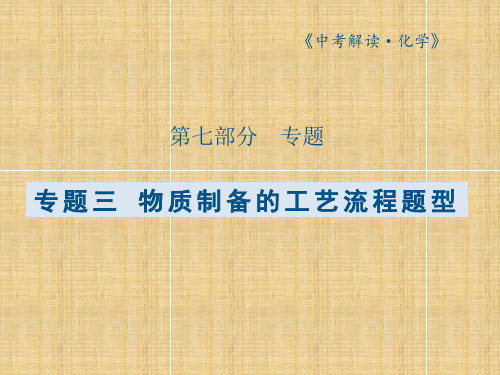 《中考解读·化学》

第七部分　专题

专题三　物质制备的工艺流程题型